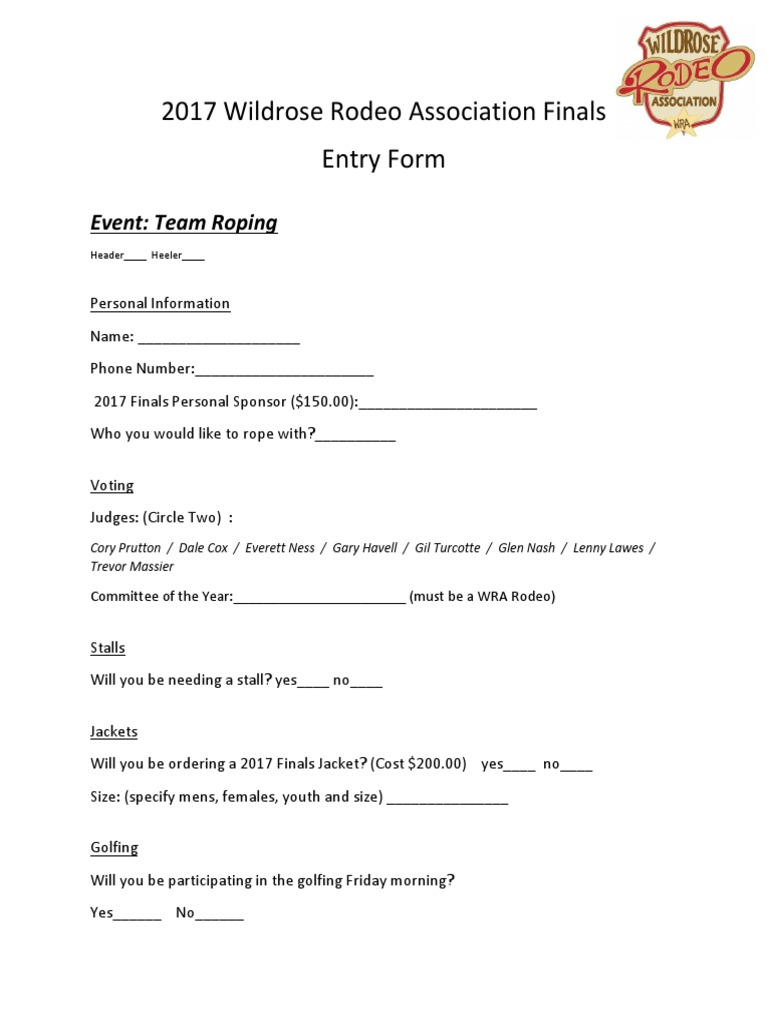 WILDROSE
RODEO
ASSOCIATION
WRA

2017 Wildrose Rodeo Association Finals

Entry Form

Event: Team Roping

Header____ Heeler____

Personal Information

Name: ____________________

Phone Number:______________________

2017 Finals Personal Sponsor ($150.00):______________________

Who you would like to rope with?__________

Voting

Judges: (Circle Two) :

Cory Prutton / Dale Cox / Everett Ness / Gary Havell / Gil Turcotte / Glen Nash / Lenny Lawes / Trevor Massier

Committee of the Year:______________________ (must be a WRA Rodeo)

Stalls

Will you be needing a stall? yes____ no____

Jackets

Will you be ordering a 2017 Finals Jacket? (Cost $200.00) yes____ no____

Size: (specify mens, females, youth and size) _______________

Golfing

Will you be participating in the golfing Friday morning?

Yes______ No______